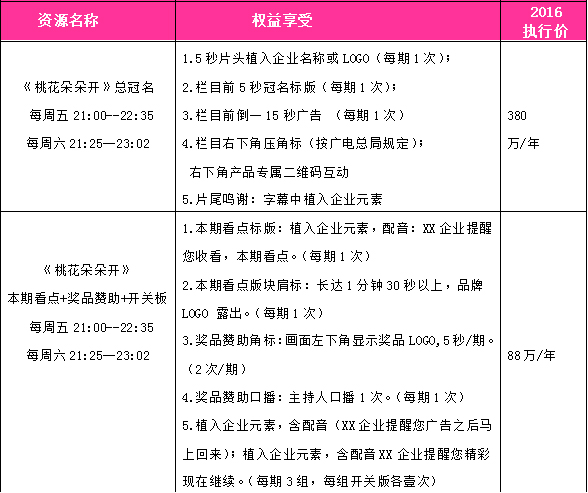 | 资源名称 | 权益享受 | 2016 执行价 |
|---|---|---|
| 《桃花朵朵开》总冠名 每周五 21:00--22:35 每周六 21:25—23:02 | 1.5 秒片头植入企业名称或 LOGO（每期 1 次）; 2.栏目前 5 秒冠名标版（每期 1 次）; 3.栏目前倒一 15 秒广告 （每期 1 次） 4.栏目右下角压角标（按广电总局规定）; 右下角产品专属二维码互动 5.片尾鸣谢：字幕中植入企业元素 | 380 万/年 |
| 《桃花朵朵开》 本期看点+奖品赞助+开关板 每周五 21:00--22:35 每周六 21:25—23:02 | 1.本期看点标版：植入企业元素，配音：XX 企业提醒您收看，本期看点。（每期 1 次） 2.本期看点版块肩标：长达 1 分钟 30 秒以上，品牌 LOGO 露出。（每期 1 次） 3.奖品赞助角标:画面左下角显示奖品 LOGO,5 秒/期。（2 次/期） 4.奖品赞助口播：主持人口播 1 次。（每期 1 次） 5.植入企业元素，含配音（XX 企业提醒您广告之后马上回来）；植入企业元素，含配音 XX 企业提醒您精彩现在继续。（每期 3 组，每组开关版各壹次） | 88 万/年 |